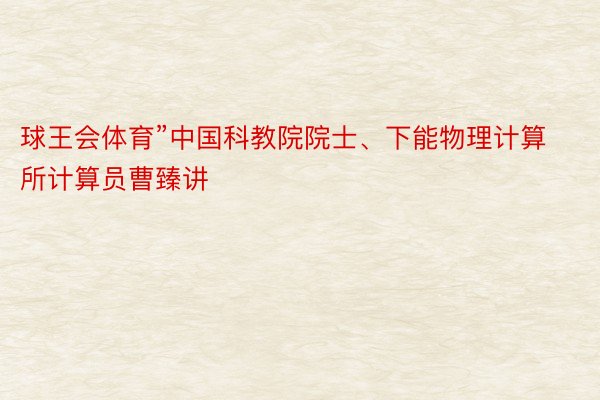 球王会体育”中国科教院院士、下能物理计算所计算员曹臻讲